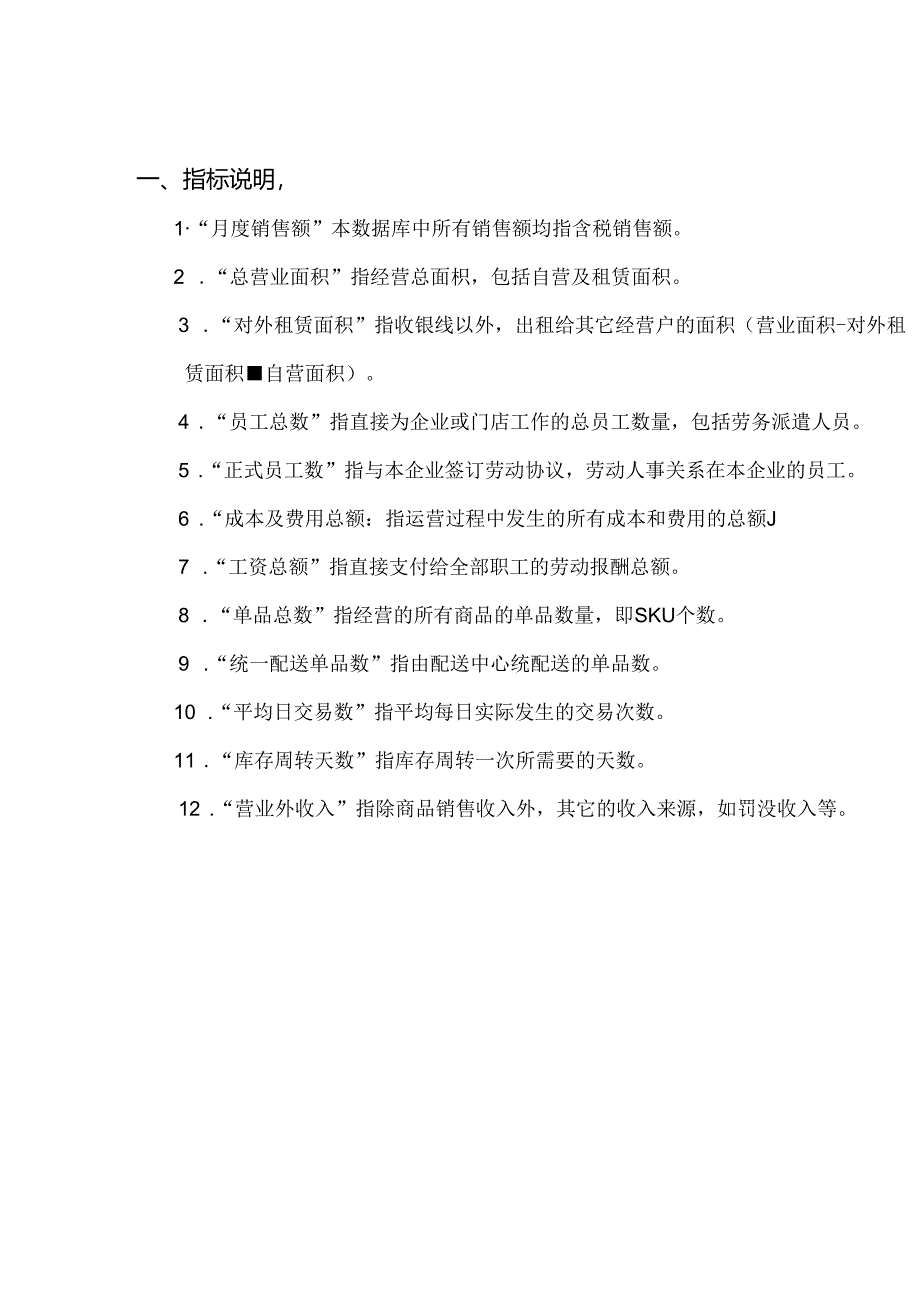 一、指标说明，

1·“月度销售额”本数据库中所有销售额均指含税销售额。

2．“总营业面积”指经营总面积，包括自营及租赁面积。

3．“对外租赁面积”指收银线以外，出租给其它经营户的面积（营业面积-对外租赁面积■自营面积）。

4．“员工总数”指直接为企业或门店工作的总员工数量，包括劳务派遣人员。

5．“正式员工数”指与本企业签订劳动协议，劳动人事关系在本企业的员工。

6．“成本及费用总额：指运营过程中发生的所有成本和费用的总额J

7．“工资总额”指直接支付给全部职工的劳动报酬总额。

8．“单品总数”指经营的所有商品的单品数量，即SKU个数。

9．“统一配送单品数”指由配送中心统配送的单品数。

10．“平均日交易数”指平均每日实际发生的交易次数。

11．“库存周转天数”指库存周转一次所需要的天数。

12．“营业外收入”指除商品销售收入外，其它的收入来源，如罚没收入等。